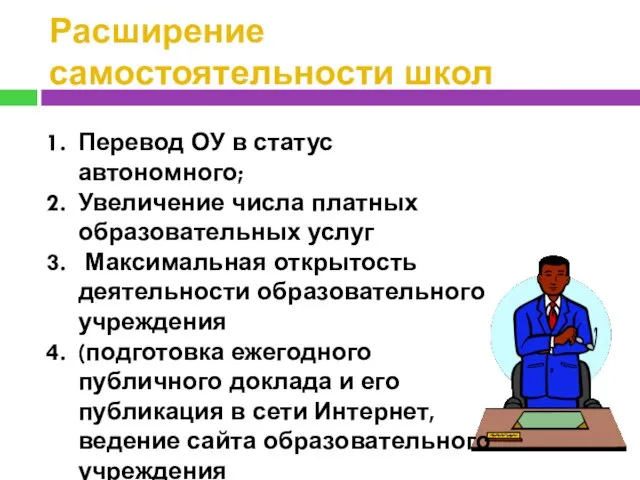 Расширение самостоятельности школ

1. Перевод ОУ в статус автономного;
2. Увеличение числа платных образовательных услуг
3. Максимальная открытость деятельности образовательного учреждения
4. (подготовка ежегодного публичного доклада и его публикация в сети Интернет, ведение сайта образовательного учреждения